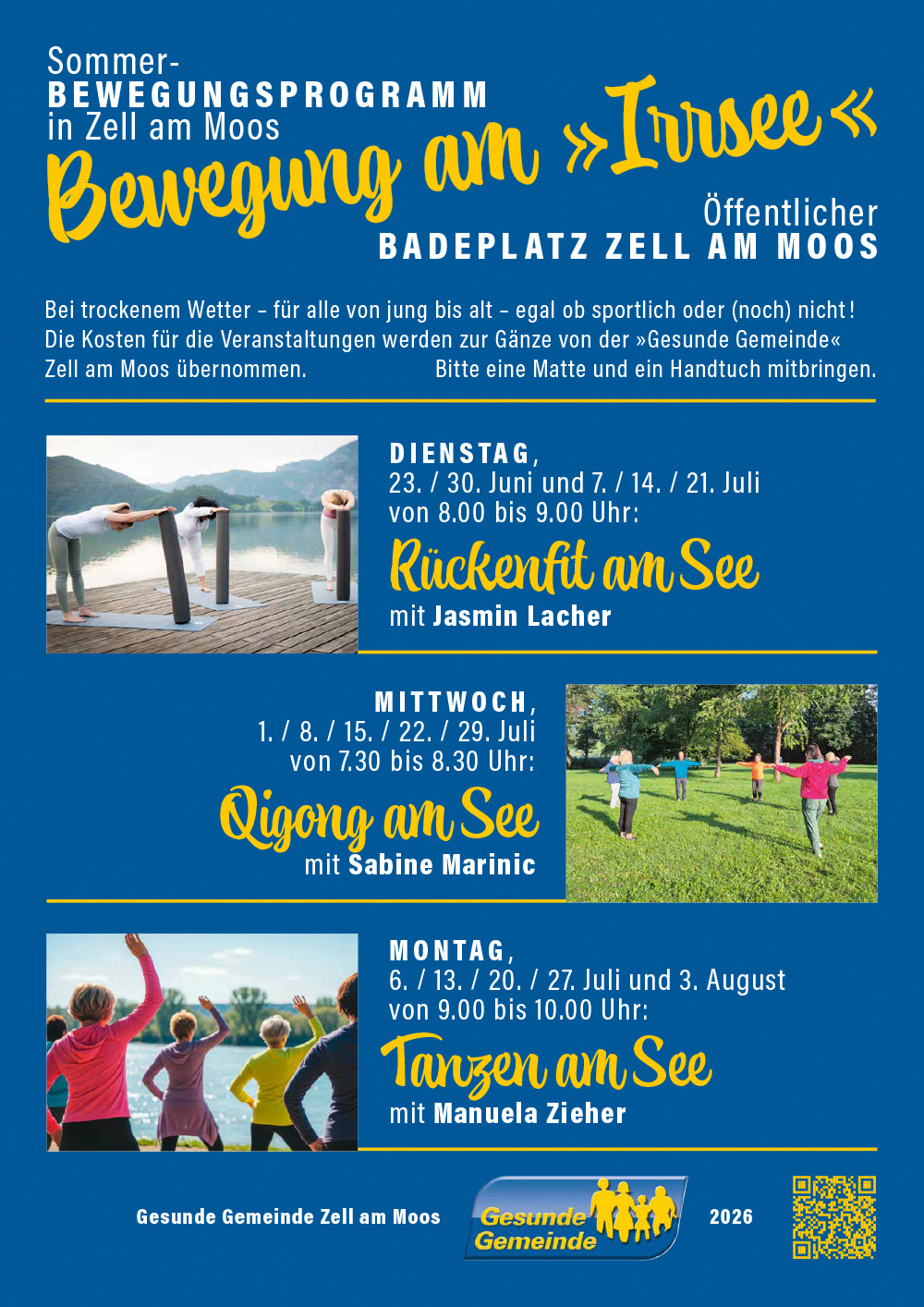 Sommer-
BEWEGUNGSPROGRAMM
in Zell am Moos

Bewegung am »Irrsee«

Öffentlicher
BADEPLATZ ZELL AM MOOS

Bei trockenem Wetter – für alle von jung bis alt – egal ob sportlich oder (noch) nicht! Die Kosten für die Veranstaltungen werden zur Gänze von der »Gesunde Gemeinde« Zell am Moos übernommen. Bitte eine Matte und ein Handtuch mitbringen.

DIENSTAG,
23. / 30. Juni und 7. / 14. / 21. Juli
von 8.00 bis 9.00 Uhr:

Rückenfit am See

mit Jasmin Lacher

MITTWOCH,
1. / 8. / 15. / 22. / 29. Juli
von 7.30 bis 8.30 Uhr:

Qigong am See

mit Sabine Marinic

MONTAG,
6. / 13. / 20. / 27. Juli und 3. August
von 9.00 bis 10.00 Uhr:

Tanzen am See

mit Manuela Zieher

Gesunde Gemeinde Zell am Moos

Gesunde Gemeinde

2026